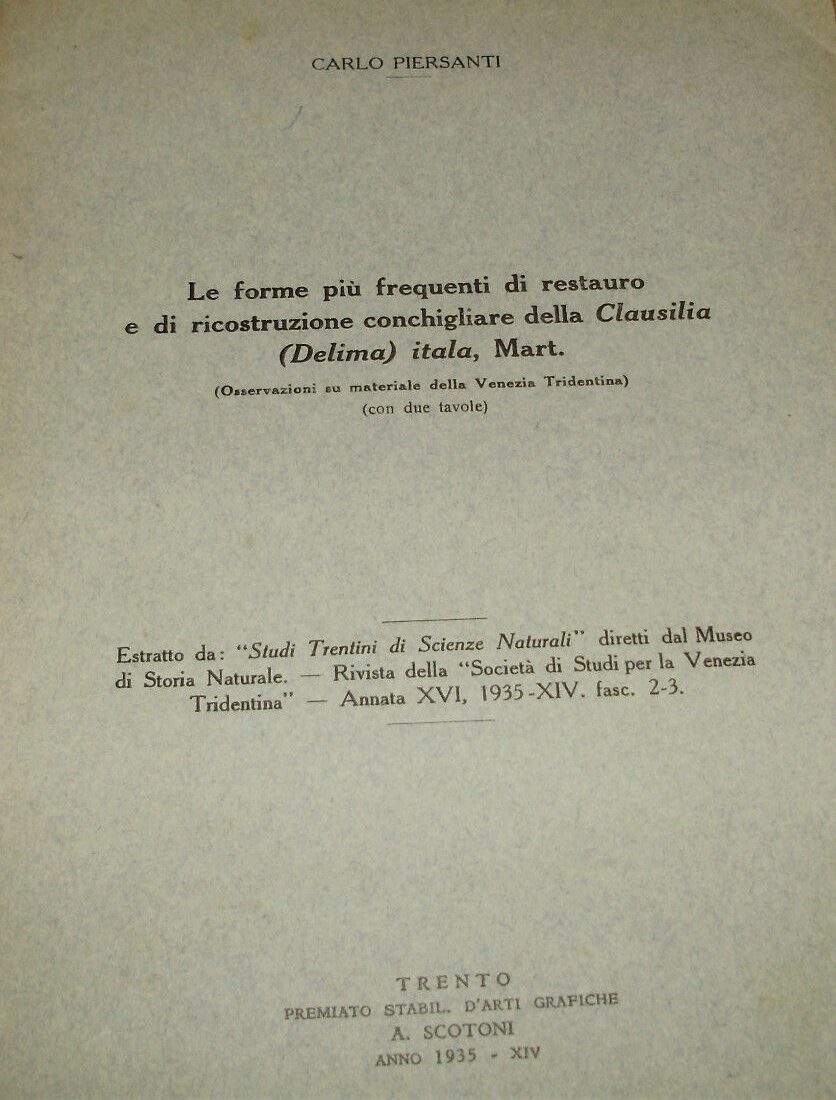 CARLO PIERSANTI

Le forme più frequenti di restauro e di ricostruzione conchigliare della Clausilia (Delima) itala, Mart.

(Osservazioni su materiale della Venezia Tridentina)
(con due tavole)

Estratto da: "Studi Trentini di Scienze Naturali" diretti dal Museo di Storia Naturale. — Rivista della "Società di Studi per la Venezia Tridentina" — Annata XVI, 1935-XIV. fasc. 2-3.

TRENTO
PREMIATO STABIL. D'ARTI GRAFICHE
A. SCOTONI
ANNO 1935 - XIV